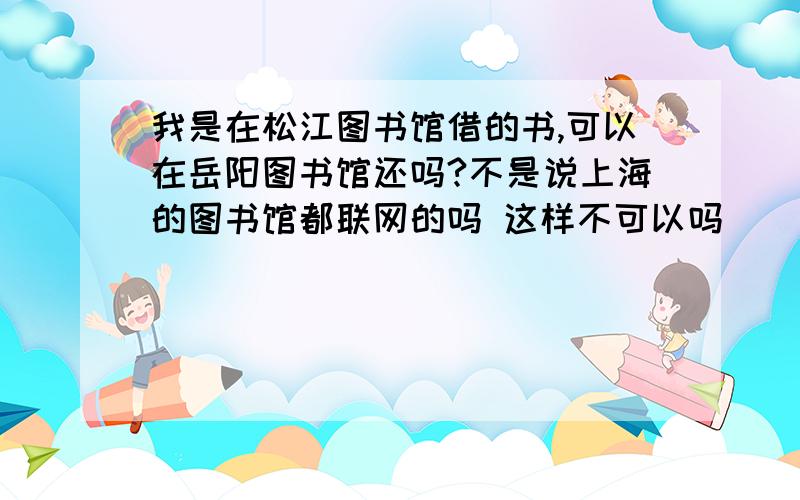 我是在松江图书馆借的书,可以在岳阳图书馆还吗?不是说上海的图书馆都联网的吗 这样不可以吗